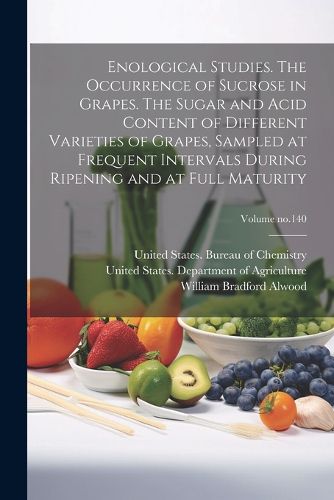 Enological Studies. The Occurrence of Sucrose in Grapes. The Sugar and Acid Content of Different Varieties of Grapes, Sampled at Frequent Intervals During Ripening and at Full Maturity

Volume no.140

United States. Bureau of Chemistry
United States. Department of Agriculture
William Bradford Alwood